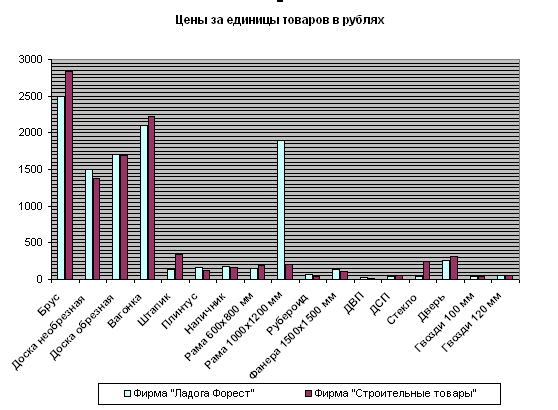 Цены за единицы товаров в рублях

3000
2500
2000
1500
1000
500
0

Брус
Доска необрезная
Доска обрезная
Вагонка
Штапик
Плинтус
Наличник
Рама 600х800 мм
Рама 1000х1200 мм
Рубероид
Фанера 1500х1500 мм
ДВП
ДСП
Стекло
Дверь
Гвозди 100 мм
Гвозди 120 мм

Фирма "Ладога Форест"
Фирма "Строительные товары"